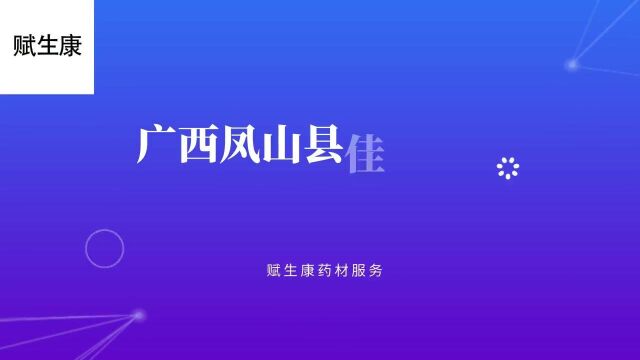 赋生康

广西凤山县佳

赋生康药材服务